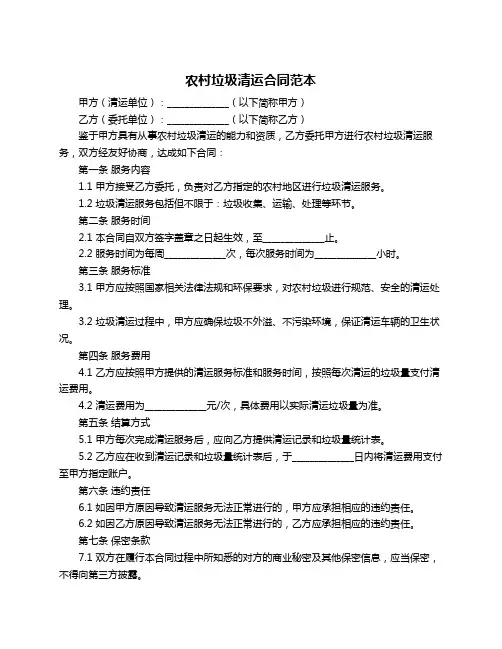 农村垃圾清运合同范本

甲方（清运单位）：____________（以下简称甲方）

乙方（委托单位）：____________（以下简称乙方）

鉴于甲方具有从事农村垃圾清运的能力和资质，乙方委托甲方进行农村垃圾清运服务，双方经友好协商，达成如下合同：

第一条 服务内容

1.1 甲方接受乙方委托，负责对乙方指定的农村地区进行垃圾清运服务。

1.2 垃圾清运服务包括但不限于：垃圾收集、运输、处理等环节。

第二条 服务时间

2.1 本合同自双方签字盖章之日起生效，至____________止。

2.2 服务时间为每周____________次，每次服务时间为____________小时。

第三条 服务标准

3.1 甲方应按照国家相关法律法规和环保要求，对农村垃圾进行规范、安全的清运处理。

3.2 垃圾清运过程中，甲方应确保垃圾不外溢、不污染环境，保证清运车辆的卫生状况。

第四条 服务费用

4.1 乙方应按照甲方提供的清运服务标准和服务时间，按照每次清运的垃圾量支付清运费用。

4.2 清运费用为____________元/次，具体费用以实际清运垃圾量为准。

第五条 结算方式

5.1 甲方每次完成清运服务后，应向乙方提供清运记录和垃圾量统计表。

5.2 乙方应在收到清运记录和垃圾量统计表后，于____________日内将清运费用支付至甲方指定账户。

第六条 违约责任

6.1 如因甲方原因导致清运服务无法正常进行的，甲方应承担相应的违约责任。

6.2 如因乙方原因导致清运服务无法正常进行的，乙方应承担相应的违约责任。

第七条 保密条款

7.1 双方在履行本合同过程中所知悉的对方的商业秘密及其他保密信息，应当保密，不得向第三方披露。